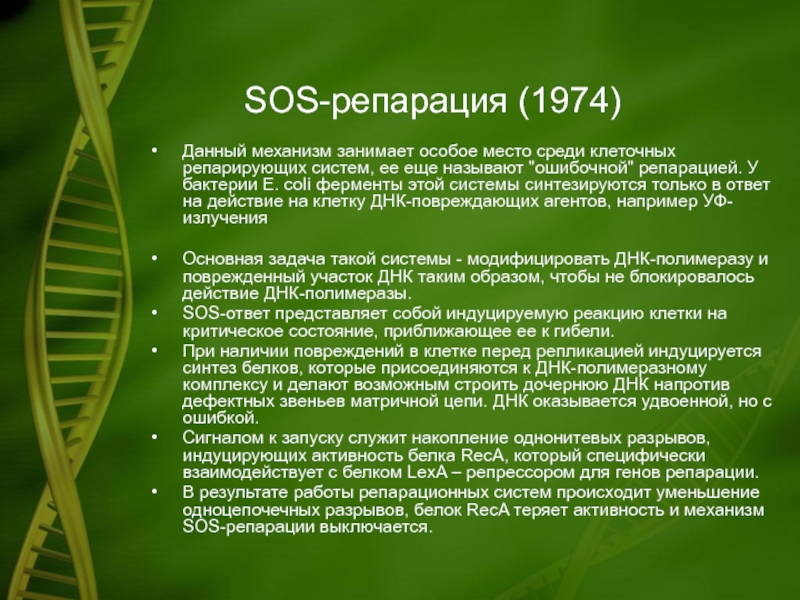 SOS-репарация (1974)

• Данный механизм занимает особое место среди клеточных репарирующих систем, ее еще называют "ошибочной" репарацией. У бактерии E. coli ферменты этой системы синтезируются только в ответ на действие на клетку ДНК-повреждающих агентов, например УФ-излучения

• Основная задача такой системы - модифицировать ДНК-полимеразу и поврежденный участок ДНК таким образом, чтобы не блокировалось действие ДНК-полимеразы.
• SOS-ответ представляет собой индуцируемую реакцию клетки на критическое состояние, приближающее ее к гибели.
• При наличии повреждений в клетке перед репликацией индуцируется синтез белков, которые присоединяются к ДНК-полимеразному комплексу и делают возможным строить дочернюю ДНК напротив дефектных звеньев матричной цепи. ДНК оказывается удвоенной, но с ошибкой.
• Сигналом к запуску служит накопление однонитевых разрывов, индуцирующих активность белка RecA, который специфически взаимодействует с белком LexA – репрессором для генов репарации.
• В результате работы репарационных систем происходит уменьшение одноцепочечных разрывов, белок RecA теряет активность и механизм SOS-репарации выключается.